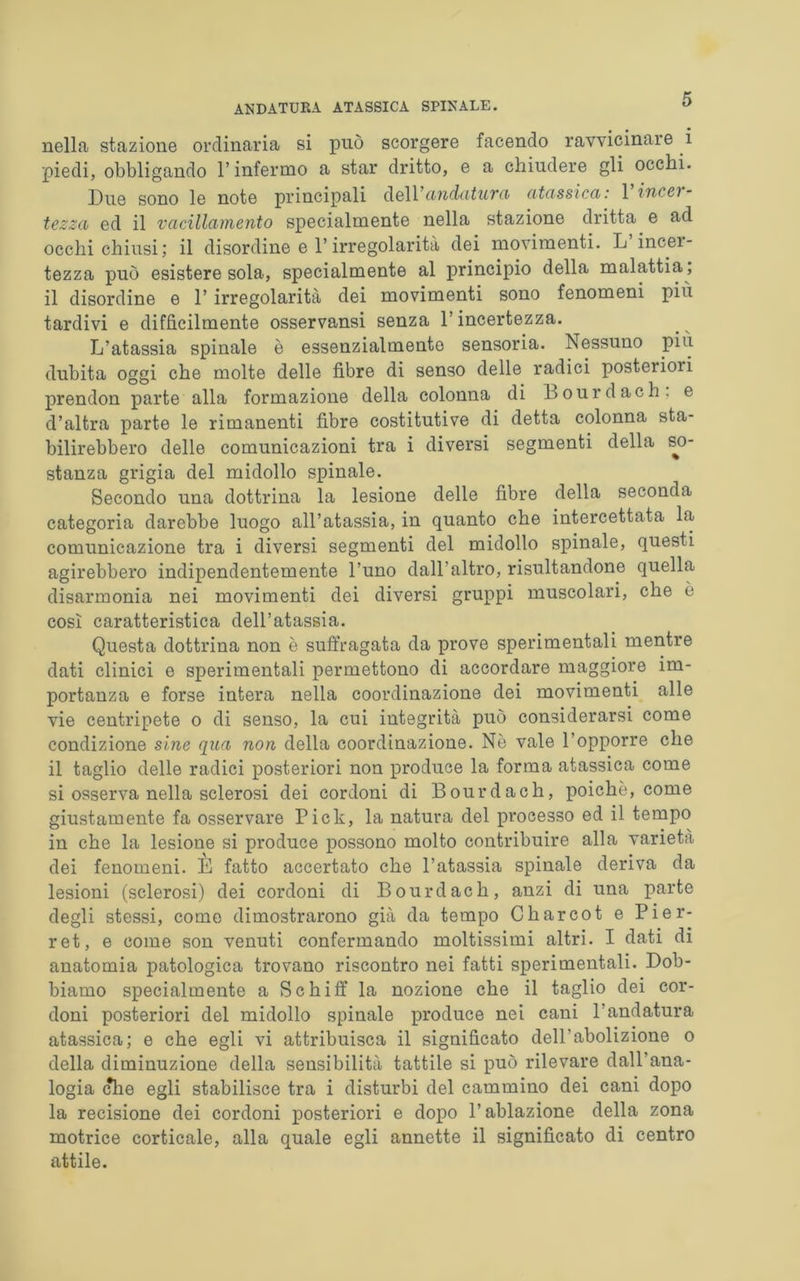 ANDATURA ATASSICA SPINALE. 5

nella stazione ordinaria si può scorgere facendo ravvicinare i piedi, obbligando l'infermo a star dritto, e a chiudere gli occhi. Due sono le note principali dell'andatura atassica: l'incertezza ed il vacillamento specialmente nella stazione dritta e ad occhi chiusi; il disordine e l'irregolarità dei movimenti. L'incertezza può esistere sola, specialmente al principio della malattia; il disordine e l'irregolarità dei movimenti sono fenomeni più tardivi e difficilmente osservansi senza l'incertezza.

L'atassia spinale è essenzialmente sensoria. Nessuno più dubita oggi che molte delle fibre di senso delle radici posteriori prendon parte alla formazione della colonna di Bourdach: e d'altra parte le rimanenti fibre costitutive di detta colonna stabilirebbero delle comunicazioni tra i diversi segmenti della sostanza grigia del midollo spinale.

Secondo una dottrina la lesione delle fibre della seconda categoria darebbe luogo all'atassia, in quanto che intercettata la comunicazione tra i diversi segmenti del midollo spinale, questi agirebbero indipendentemente l'uno dall'altro, risultandone quella disarmonia nei movimenti dei diversi gruppi muscolari, che è così caratteristica dell'atassia.

Questa dottrina non è suffragata da prove sperimentali mentre dati clinici e sperimentali permettono di accordare maggiore importanza e forse intera nella coordinazione dei movimenti alle vie centripete o di senso, la cui integrità può considerarsi come condizione sine qua non della coordinazione. Nè vale l'opporre che il taglio delle radici posteriori non produce la forma atassica come si osserva nella sclerosi dei cordoni di Bourdach, poichè, come giustamente fa osservare Pick, la natura del processo ed il tempo in che la lesione si produce possono molto contribuire alla varietà dei fenomeni. È fatto accertato che l'atassia spinale deriva da lesioni (sclerosi) dei cordoni di Bourdach, anzi di una parte degli stessi, come dimostrarono già da tempo Charcot e Pierret, e come son venuti confermando moltissimi altri. I dati di anatomia patologica trovano riscontro nei fatti sperimentali. Dobbiamo specialmente a Schiff la nozione che il taglio dei cordoni posteriori del midollo spinale produce nei cani l'andatura atassica; e che egli vi attribuisca il significato dell'abolizione o della diminuzione della sensibilità tattile si può rilevare dall'analogia che egli stabilisce tra i disturbi del cammino dei cani dopo la recisione dei cordoni posteriori e dopo l'ablazione della zona motrice corticale, alla quale egli annette il significato di centro attile.